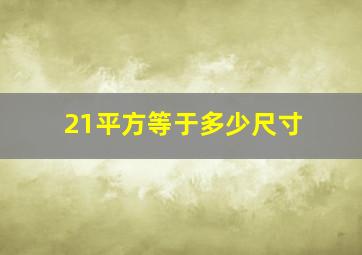 21平方等于多少尺寸